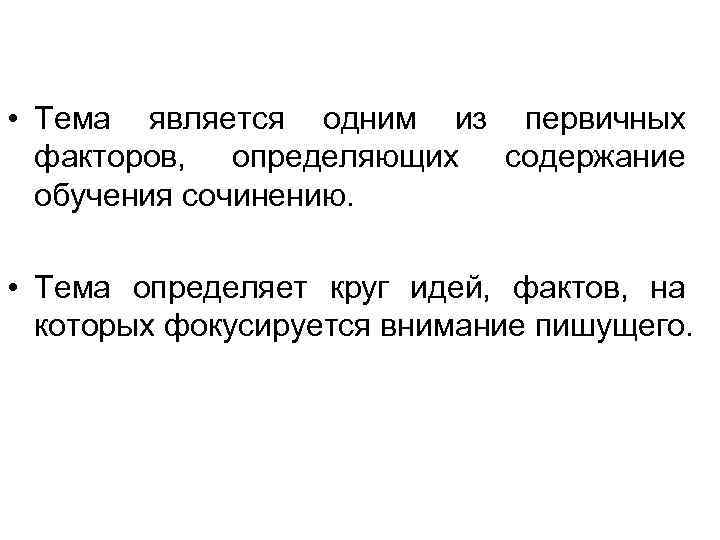 • Тема является одним из первичных факторов, определяющих содержание обучения сочинению.

• Тема определяет круг идей, фактов, на которых фокусируется внимание пишущего.